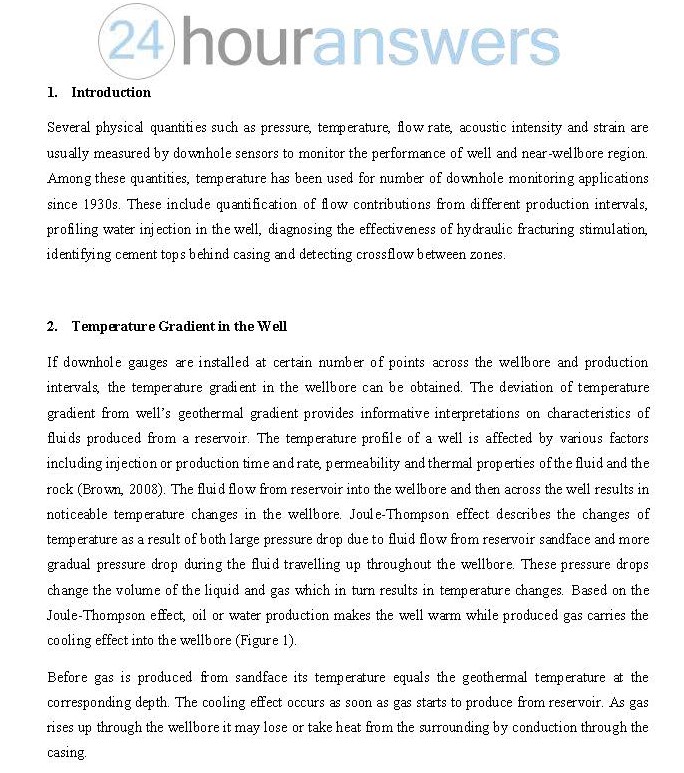 24 houranswers

1. Introduction

Several physical quantities such as pressure, temperature, flow rate, acoustic intensity and strain are usually measured by downhole sensors to monitor the performance of well and near-wellbore region. Among these quantities, temperature has been used for number of downhole monitoring applications since 1930s. These include quantification of flow contributions from different production intervals, profiling water injection in the well, diagnosing the effectiveness of hydraulic fracturing stimulation, identifying cement tops behind casing and detecting crossflow between zones.

2. Temperature Gradient in the Well

If downhole gauges are installed at certain number of points across the wellbore and production intervals, the temperature gradient in the wellbore can be obtained. The deviation of temperature gradient from well's geothermal gradient provides informative interpretations on characteristics of fluids produced from a reservoir. The temperature profile of a well is affected by various factors including injection or production time and rate, permeability and thermal properties of the fluid and the rock (Brown, 2008). The fluid flow from reservoir into the wellbore and then across the well results in noticeable temperature changes in the wellbore. Joule-Thompson effect describes the changes of temperature as a result of both large pressure drop due to fluid flow from reservoir sandface and more gradual pressure drop during the fluid travelling up throughout the wellbore. These pressure drops change the volume of the liquid and gas which in turn results in temperature changes. Based on the Joule-Thompson effect, oil or water production makes the well warm while produced gas carries the cooling effect into the wellbore (Figure 1).

Before gas is produced from sandface its temperature equals the geothermal temperature at the corresponding depth. The cooling effect occurs as soon as gas starts to produce from reservoir. As gas rises up through the wellbore it may lose or take heat from the surrounding by conduction through the casing.